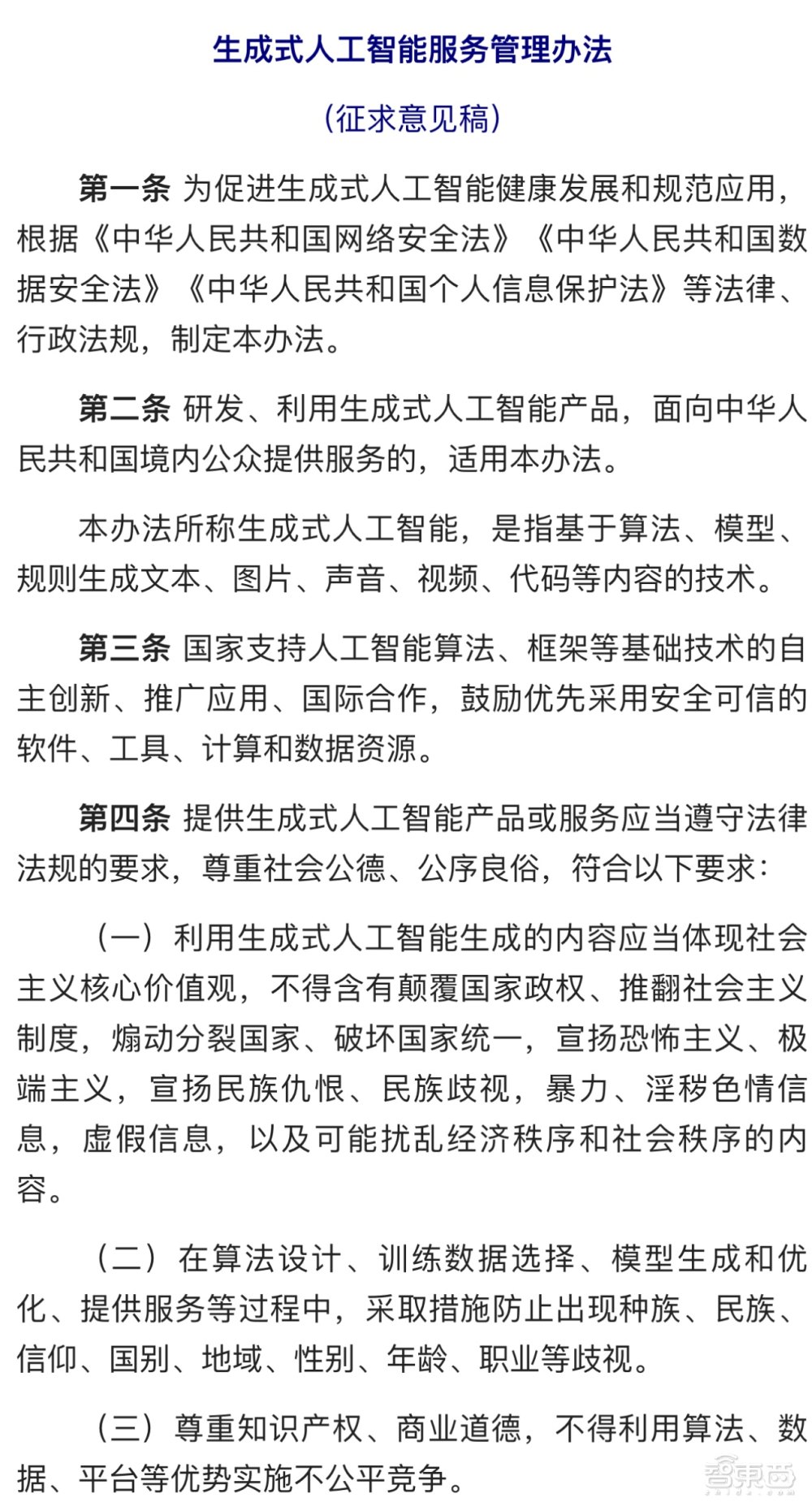 生成式人工智能服务管理办法

（征求意见稿）

第一条 为促进生成式人工智能健康发展和规范应用，根据《中华人民共和国网络安全法》《中华人民共和国数据安全法》《中华人民共和国个人信息保护法》等法律、行政法规，制定本办法。

第二条 研发、利用生成式人工智能产品，面向中华人民共和国境内公众提供服务的，适用本办法。

本办法所称生成式人工智能，是指基于算法、模型、规则生成文本、图片、声音、视频、代码等内容的技术。

第三条 国家支持人工智能算法、框架等基础技术的自主创新、推广应用、国际合作，鼓励优先采用安全可信的软件、工具、计算和数据资源。

第四条 提供生成式人工智能产品或服务应当遵守法律法规的要求，尊重社会公德、公序良俗，符合以下要求：

（一）利用生成式人工智能生成的内容应当体现社会主义核心价值观，不得含有颠覆国家政权、推翻社会主义制度，煽动分裂国家、破坏国家统一，宣扬恐怖主义、极端主义，宣扬民族仇恨、民族歧视，暴力、淫秽色情信息，虚假信息，以及可能扰乱经济秩序和社会秩序的内容。

（二）在算法设计、训练数据选择、模型生成和优化、提供服务等过程中，采取措施防止出现种族、民族、信仰、国别、地域、性别、年龄、职业等歧视。

（三）尊重知识产权、商业道德，不得利用算法、数据、平台等优势实施不公平竞争。

智东西